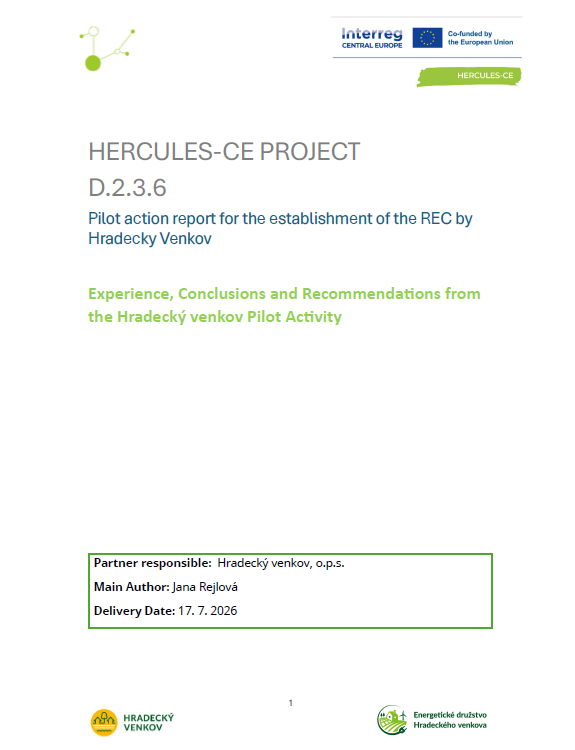 Interreg
CENTRAL EUROPE

Co-funded by the European Union

HERCULES-CE

HERCULES-CE PROJECT
D.2.3.6

Pilot action report for the establishment of the REC by Hradecky Venkov

Experience, Conclusions and Recommendations from the Hradecký venkov Pilot Activity

Partner responsible: Hradecký venkov, o.p.s.

Main Author: Jana Rejlová

Delivery Date: 17. 7. 2026

1

HRADECKÝ VENKOV

Energetické družstvo Hradeckého venkova